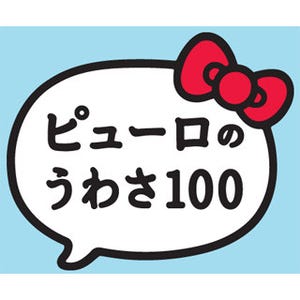 ピューロの
うわさ100